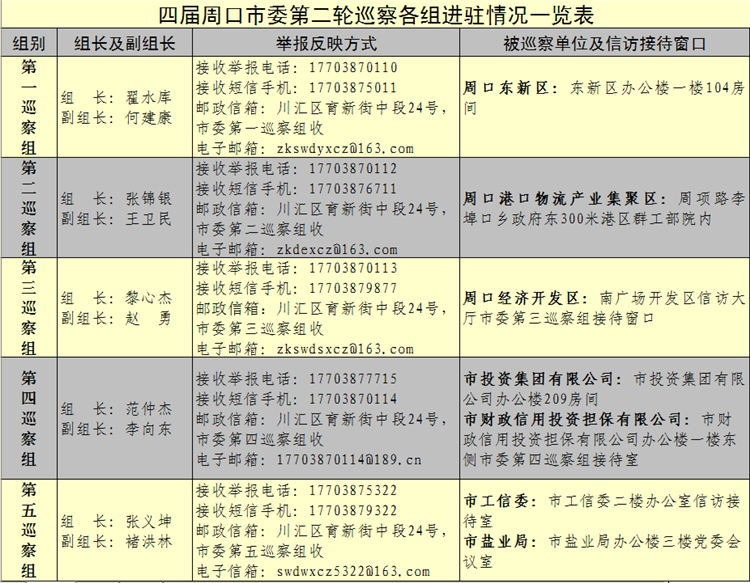 四届周口市委第二轮巡察各组进驻情况一览表

| 组别 | 组长及副组长 | 举报反映方式 | 被巡察单位及信访接待窗口 |
|---|---|---|---|
| 第一巡察组 | 组　长：翟水库 副组长：何建康 | 接收举报电话：17703870110 接收短信手机：17703875011 邮政信箱：川汇区育新街中段24号，市委第一巡察组收 电子邮箱：zkswdyxcz@163.com | 周口东新区：东新区办公楼一楼104房间 |
| 第二巡察组 | 组　长：张锦银 副组长：王卫民 | 接收举报电话：17703870112 接收短信手机：17703876711 邮政信箱：川汇区育新街中段24号，市委第二巡察组收 电子邮箱：zkdexcz@163.com | 周口港口物流产业集聚区：周项路李埠口乡政府东300米港区群工部院内 |
| 第三巡察组 | 组　长：黎心杰 副组长：赵　勇 | 接收举报电话：17703870113 接收短信手机：17703879877 邮政信箱：川汇区育新街中段24号，市委第三巡察组收 电子邮箱：zkswdsxcz@163.com | 周口经济开发区：南广场开发区信访大厅市委第三巡察组接待窗口 |
| 第四巡察组 | 组　长：范仲杰 副组长：李向东 | 接收举报电话：17703877715 接收短信手机：17703870114 邮政信箱：川汇区育新街中段24号，市委第四巡察组收 电子邮箱：17703870114@189.cn | 市投资集团有限公司：市投资集团有限公司办公楼209房间 市财政信用投资担保有限公司：市财政信用投资担保有限公司办公楼一楼东侧市委第四巡察组接待室 |
| 第五巡察组 | 组　长：张义坤 副组长：褚洪林 | 接收举报电话：17703875322 接收短信手机：17703879322 邮政信箱：川汇区育新街中段24号，市委第五巡察组收 电子信箱：swdwxcz5322@163.com | 市工信委：市工信委二楼办公室信访接待室 市盐业局：市盐业局办公楼三楼党委会议室 |